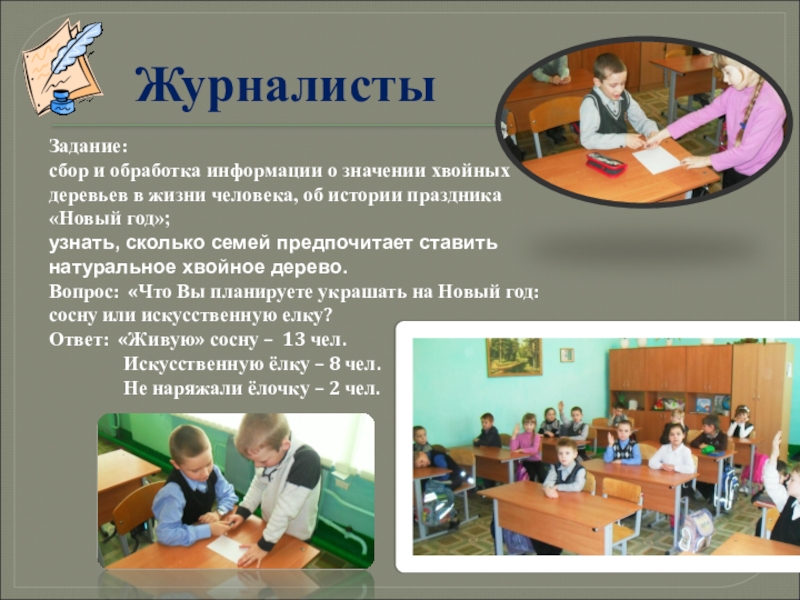 Журналисты

Задание:
сбор и обработка информации о значении хвойных деревьев в жизни человека, об истории праздника «Новый год»;
узнать, сколько семей предпочитает ставить натуральное хвойное дерево.
Вопрос: «Что Вы планируете украшать на Новый год: сосну или искусственную елку?
Ответ: «Живую» сосну – 13 чел.
Искусственную ёлку – 8 чел.
Не наряжали ёлочку – 2 чел.